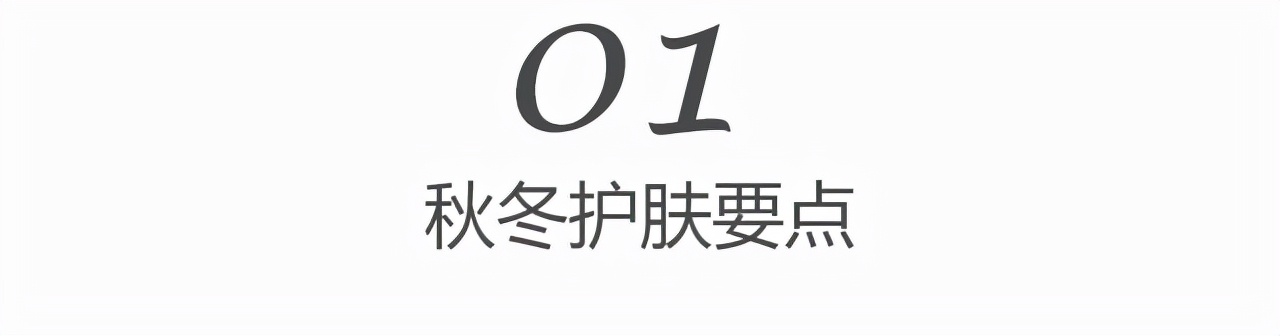 01

秋冬护肤要点